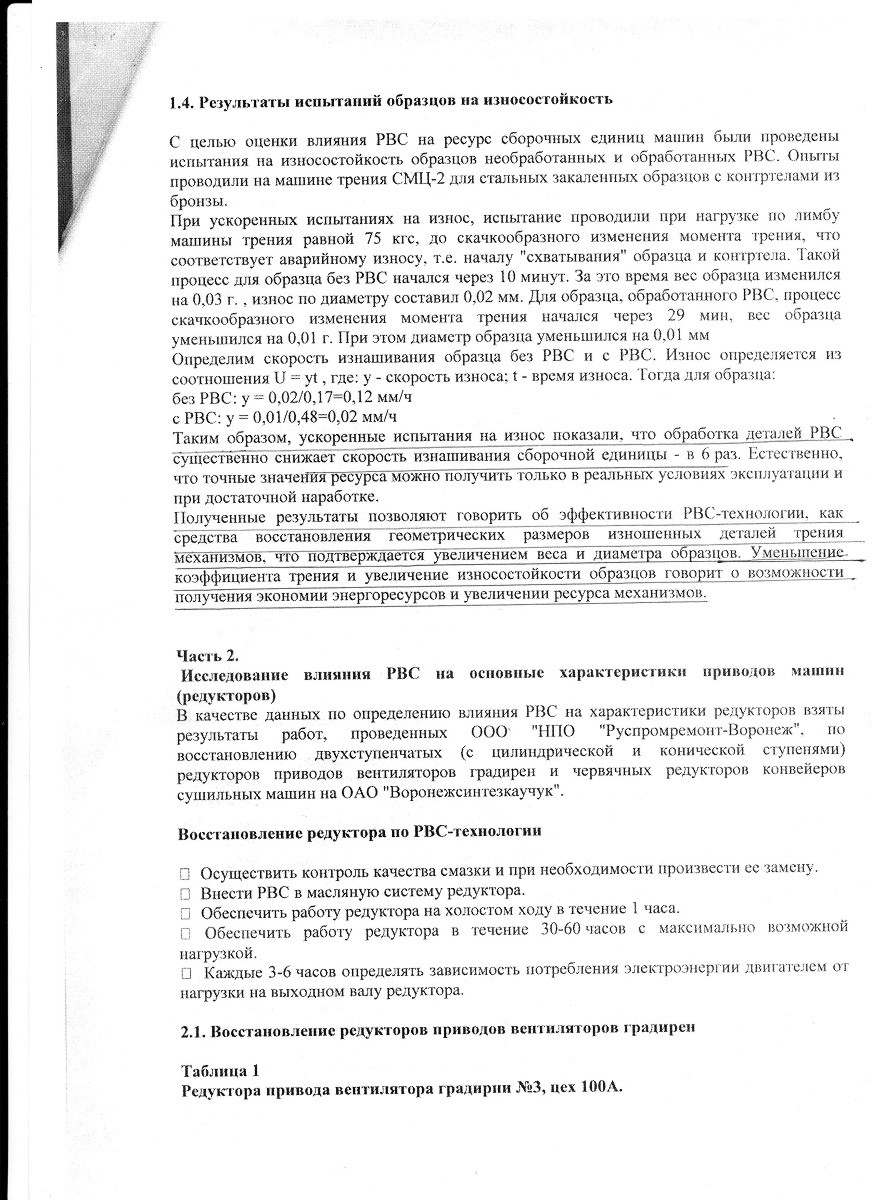 1.4. Результаты испытаний образцов на износостойкость

С целью оценки влияния РВС на ресурс сборочных единиц машин были проведены испытания на износостойкость образцов необработанных и обработанных РВС. Опыты проводили на машине трения СМЦ-2 для стальных закаленных образцов с контртелами из бронзы.

При ускоренных испытаниях на износ, испытание проводили при нагрузке по лимбу машины трения равной 75 кгс, до скачкообразного изменения момента трения, что соответствует аварийному износу, т.е. началу "схватывания" образца и контртела. Такой процесс для образца без РВС начался через 10 минут. За это время вес образца изменился на 0,03 г. , износ по диаметру составил 0,02 мм. Для образца, обработанного РВС, процесс скачкообразного изменения момента трения начался через 29 мин, вес образца уменьшился на 0,01 г. При этом диаметр образца уменьшился на 0,01 мм

Определим скорость изнашивания образца без РВС и с РВС. Износ определяется из соотношения U = yt , где: y - скорость износа; t - время износа. Тогда для образца:

без РВС: y = 0,02/0,17=0,12 мм/ч

с РВС: y = 0,01/0,48=0,02 мм/ч

Таким образом, ускоренные испытания на износ показали, что обработка деталей РВС существенно снижает скорость изнашивания сборочной единицы - в 6 раз. Естественно, что точные значения ресурса можно получить только в реальных условиях эксплуатации и при достаточной наработке.

Полученные результаты позволяют говорить об эффективности РВС-технологии, как средства восстановления геометрических размеров изношенных деталей трения механизмов, что подтверждается увеличением веса и диаметра образцов. Уменьшение коэффициента трения и увеличение износостойкости образцов говорит о возможности получения экономии энергоресурсов и увеличении ресурса механизмов.

Часть 2.

Исследование влияния РВС на основные характеристики приводов машин (редукторов)

В качестве данных по определению влияния РВС на характеристики редукторов взяты результаты работ, проведенных ООО "НПО "Руспромремонт-Воронеж", по восстановлению двухступенчатых (с цилиндрической и конической ступенями) редукторов приводов вентиляторов градирен и червячных редукторов конвейеров сушильных машин на ОАО "Воронежсинтезкаучук".

Восстановление редуктора по РВС-технологии

☐ Осуществить контроль качества смазки и при необходимости произвести ее замену.
☐ Внести РВС в масляную систему редуктора.
☐ Обеспечить работу редуктора на холостом ходу в течение 1 часа.
☐ Обеспечить работу редуктора в течение 30-60 часов с максимально возможной нагрузкой.
☐ Каждые 3-6 часов определять зависимость потребления электроэнергии двигателем от нагрузки на выходном валу редуктора.

2.1. Восстановление редукторов приводов вентиляторов градирен

Таблица 1
Редуктора привода вентилятора градирни №3, цех 100А.